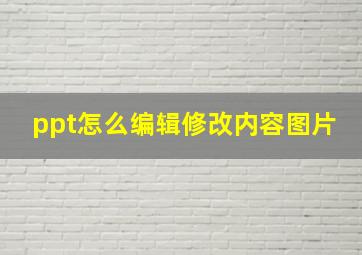 ppt怎么编辑修改内容图片